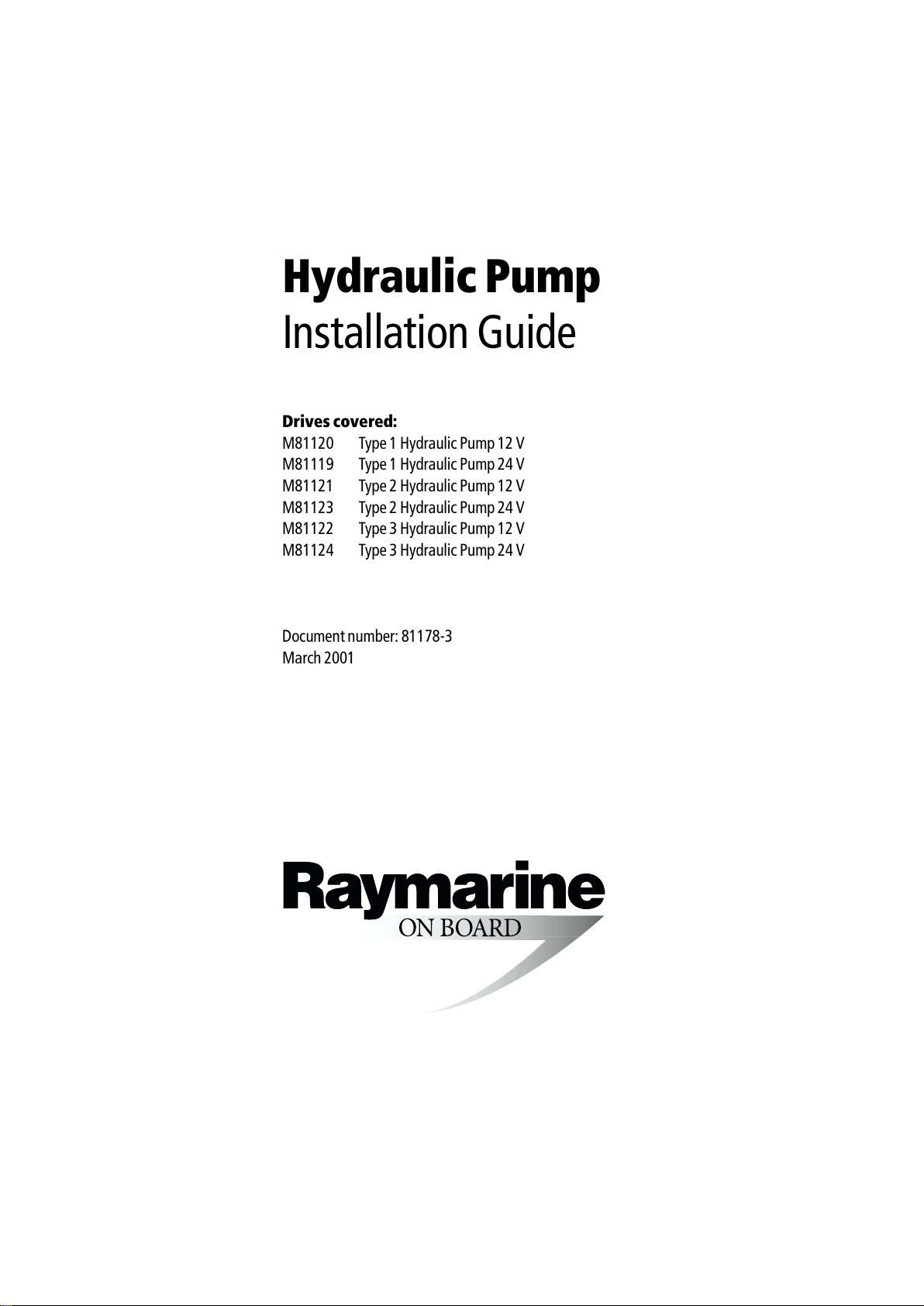 Hydraulic Pump
Installation Guide

Drives covered:
M81120 Type 1 Hydraulic Pump 12 V
M81119 Type 1 Hydraulic Pump 24 V
M81121 Type 2 Hydraulic Pump 12 V
M81123 Type 2 Hydraulic Pump 24 V
M81122 Type 3 Hydraulic Pump 12 V
M81124 Type 3 Hydraulic Pump 24 V

Document number: 81178-3
March 2001

Raymarine
ON BOARD